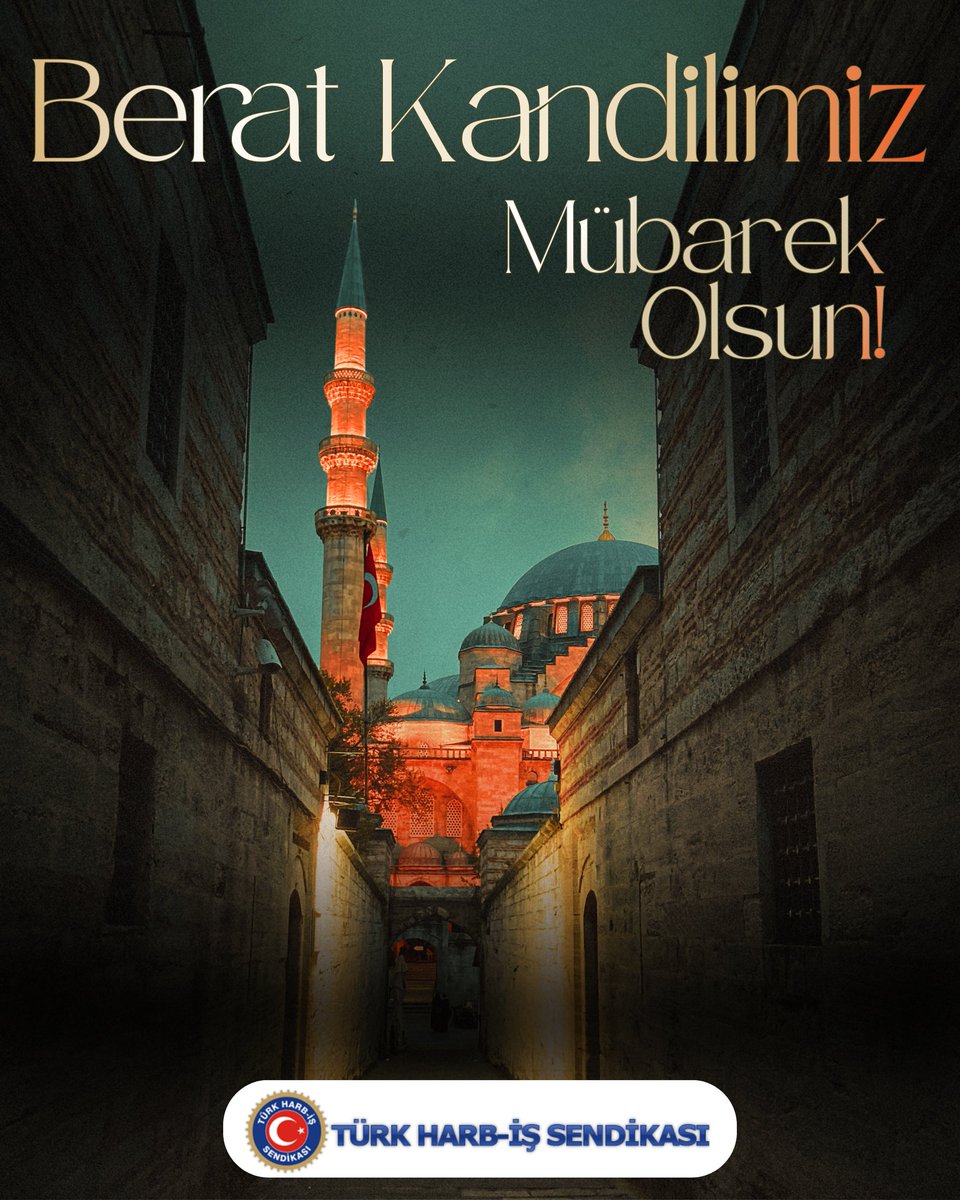 Berat Kandilimiz
Mübarek
Olsun!

TÜRK HARB-İŞ SENDİKASI

TÜRK HARB-İŞ SENDİKASI